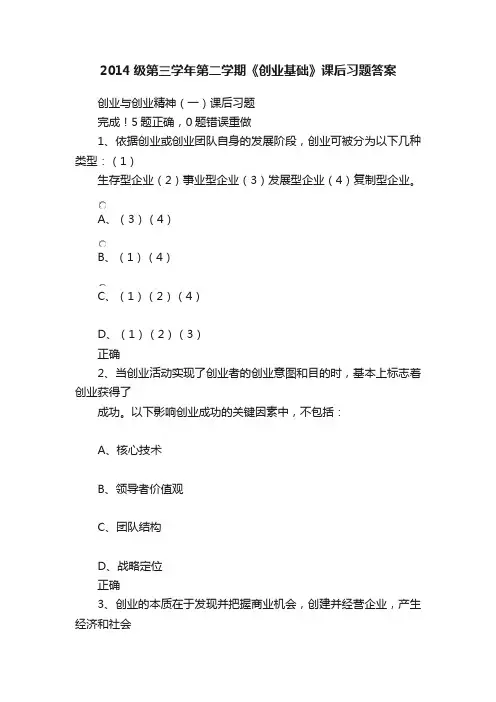 2014 级第三学年第二学期《创业基础》课后习题答案

创业与创业精神（一）课后习题

完成！5 题正确，0 题错误重做

1、依据创业或创业团队自身的发展阶段，创业可被分为以下几种类型：（1）

生存型企业（2）事业型企业（3）发展型企业（4）复制型企业。

A、（3）（4）

B、（1）（4）

C、（1）（2）（4）

D、（1）（2）（3）

正确

2、当创业活动实现了创业者的创业意图和目的时，基本上标志着创业获得了

成功。以下影响创业成功的关键因素中，不包括：

A、核心技术

B、领导者价值观

C、团队结构

D、战略定位

正确

3、创业的本质在于发现并把握商业机会，创建并经营企业，产生经济和社会